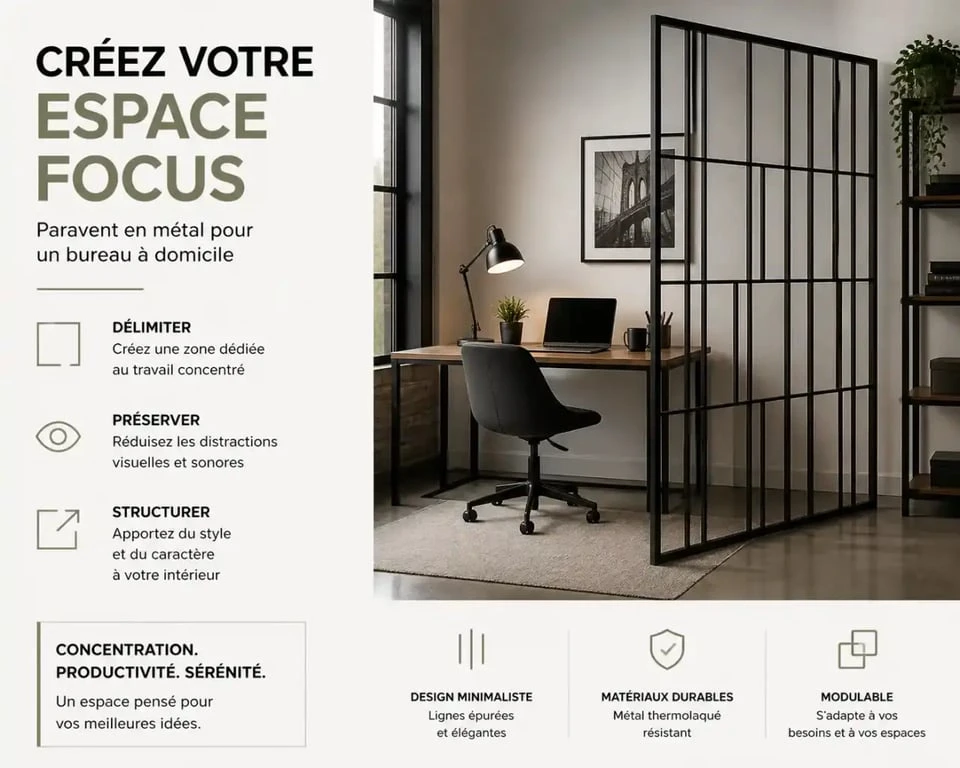 CRÉEZ VOTRE
ESPACE
FOCUS

Paravent en métal pour un bureau à domicile

DÉLIMITER
Créez une zone dédiée au travail concentré

PRÉSERVER
Réduisez les distractions visuelles et sonores

STRUCTURER
Apportez du style et du caractère à votre intérieur

CONCENTRATION. PRODUCTIVITÉ. SÉRÉNITÉ.
Un espace pensé pour vos meilleures idées.

DESIGN MINIMALISTE
Lignes épurées et élégantes

MATÉRIAUX DURABLES
Métal thermolaqué résistant

MODULABLE
S'adapte à vos besoins et à vos espaces